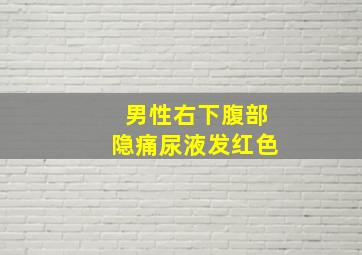 男性右下腹部
隐痛尿液发红色